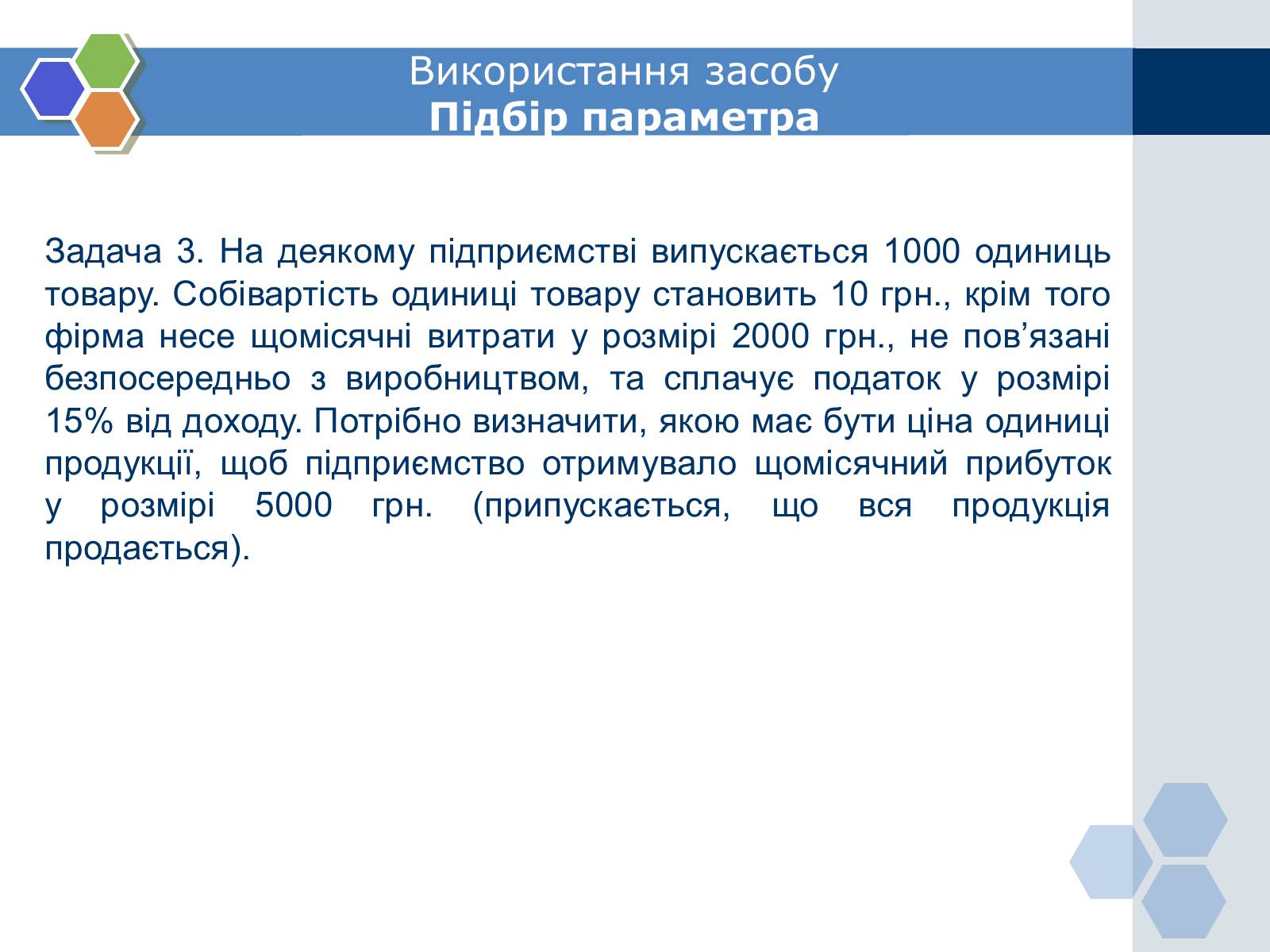 Використання засобу
Підбір параметра

Задача 3. На деякому підприємстві випускається 1000 одиниць товару. Собівартість одиниці товару становить 10 грн., крім того фірма несе щомісячні витрати у розмірі 2000 грн., не пов’язані безпосередньо з виробництвом, та сплачує податок у розмірі 15% від доходу. Потрібно визначити, якою має бути ціна одиниці продукції, щоб підприємство отримувало щомісячний прибуток у розмірі 5000 грн. (припускається, що вся продукція продається).